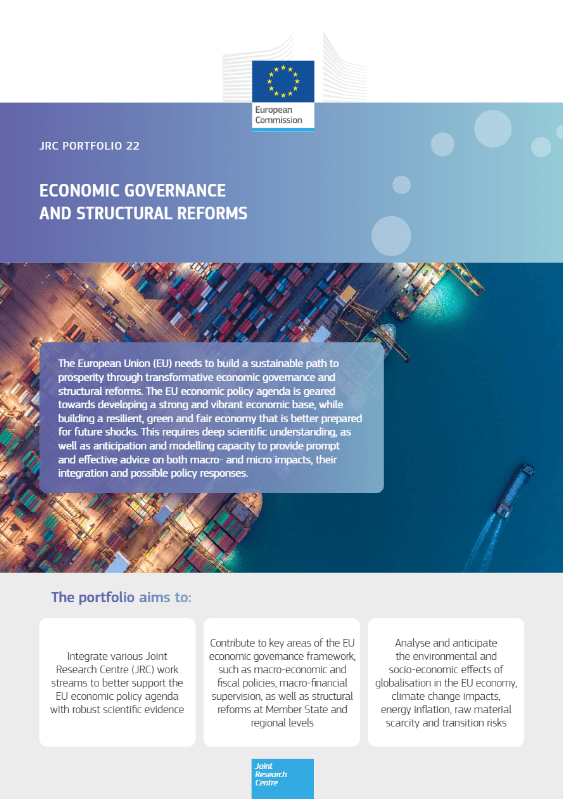 European Commission

JRC PORTFOLIO 22

ECONOMIC GOVERNANCE AND STRUCTURAL REFORMS

The European Union (EU) needs to build a sustainable path to prosperity through transformative economic governance and structural reforms. The EU economic policy agenda is geared towards developing a strong and vibrant economic base, while building a resilient, green and fair economy that is better prepared for future shocks. This requires deep scientific understanding, as well as anticipation and modelling capacity to provide prompt and effective advice on both macro- and micro impacts, their integration and possible policy responses.

The portfolio aims to:

Integrate various Joint Research Centre (JRC) work streams to better support the EU economic policy agenda with robust scientific evidence

Contribute to key areas of the EU economic governance framework, such as macro-economic and fiscal policies, macro-financial supervision, as well as structural reforms at Member State and regional levels

Analyse and anticipate the environmental and socio-economic effects of globalisation in the EU economy, climate change impacts, energy inflation, raw material scarcity and transition risks

Joint Research Centre